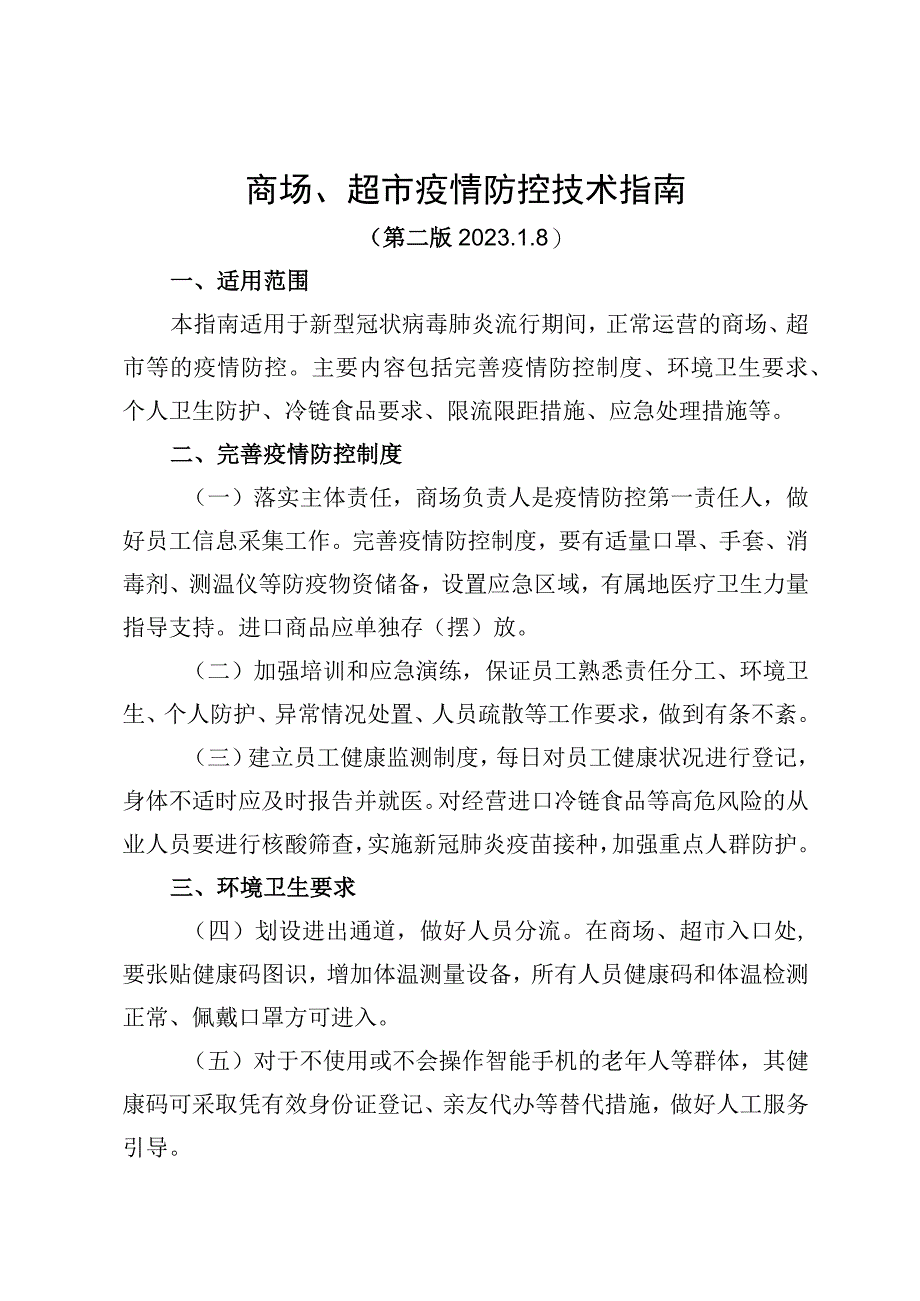 商场、超市疫情防控技术指南

（第二版 2023.1.8）

一、适用范围

本指南适用于新型冠状病毒肺炎流行期间，正常运营的商场、超市等的疫情防控。主要内容包括完善疫情防控制度、环境卫生要求、个人卫生防护、冷链食品要求、限流限距措施、应急处理措施等。

二、完善疫情防控制度

（一）落实主体责任，商场负责人是疫情防控第一责任人，做好员工信息采集工作。完善疫情防控制度，要有适量口罩、手套、消毒剂、测温仪等防疫物资储备，设置应急区域，有属地医疗卫生力量指导支持。进口商品应单独存（摆）放。

（二）加强培训和应急演练，保证员工熟悉责任分工、环境卫生、个人防护、异常情况处置、人员疏散等工作要求，做到有条不紊。

（三）建立员工健康监测制度，每日对员工健康状况进行登记，身体不适时应及时报告并就医。对经营进口冷链食品等高危风险的从业人员要进行核酸筛查，实施新冠肺炎疫苗接种，加强重点人群防护。

三、环境卫生要求

（四）划设进出通道，做好人员分流。在商场、超市入口处，要张贴健康码图识，增加体温测量设备，所有人员健康码和体温检测正常、佩戴口罩方可进入。

（五）对于不使用或不会操作智能手机的老年人等群体，其健康码可采取凭有效身份证登记、亲友代办等替代措施，做好人工服务引导。